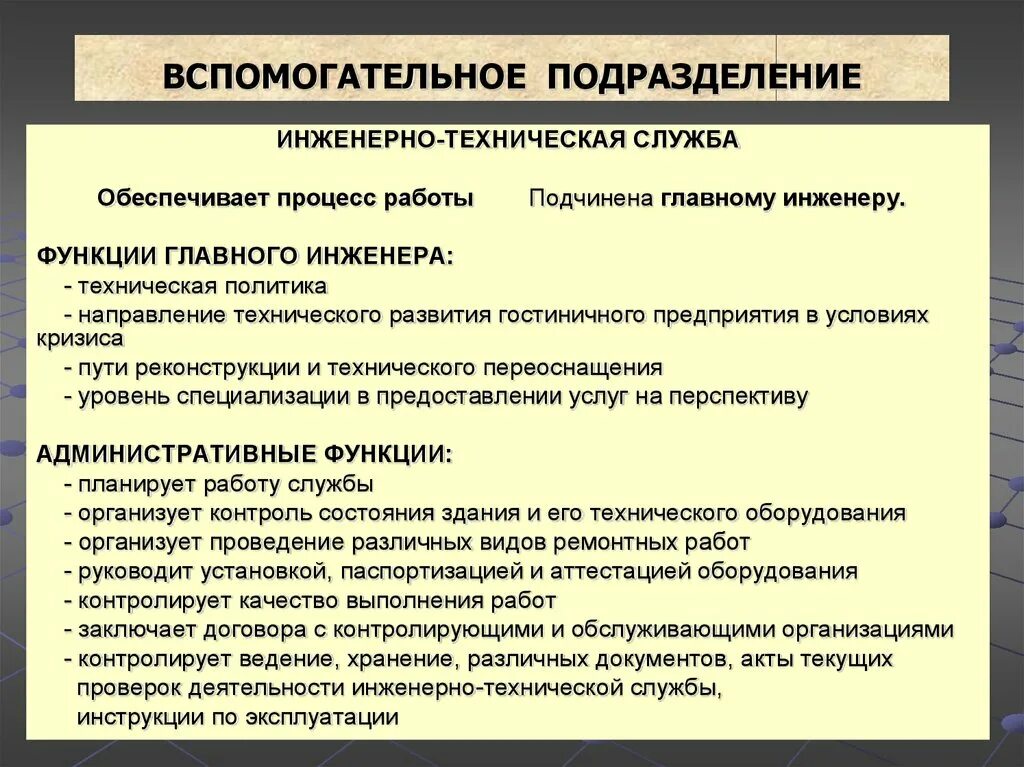 ВСПОМОГАТЕЛЬНОЕ ПОДРАЗДЕЛЕНИЕ

ИНЖЕНЕРНО-ТЕХНИЧЕСКАЯ СЛУЖБА

Обеспечивает процесс работы Подчинена главному инженеру.

ФУНКЦИИ ГЛАВНОГО ИНЖЕНЕРА:
- техническая политика
- направление технического развития гостиничного предприятия в условиях кризиса
- пути реконструкции и технического переоснащения
- уровень специализации в предоставлении услуг на перспективу

АДМИНИСТРАТИВНЫЕ ФУНКЦИИ:
- планирует работу службы
- организует контроль состояния здания и его технического оборудования
- организует проведение различных видов ремонтных работ
- руководит установкой, паспортизацией и аттестацией оборудования
- контролирует качество выполнения работ
- заключает договора с контролирующими и обслуживающими организациями
- контролирует ведение, хранение, различных документов, акты текущих проверок деятельности инженерно-технической службы, инструкции по эксплуатации